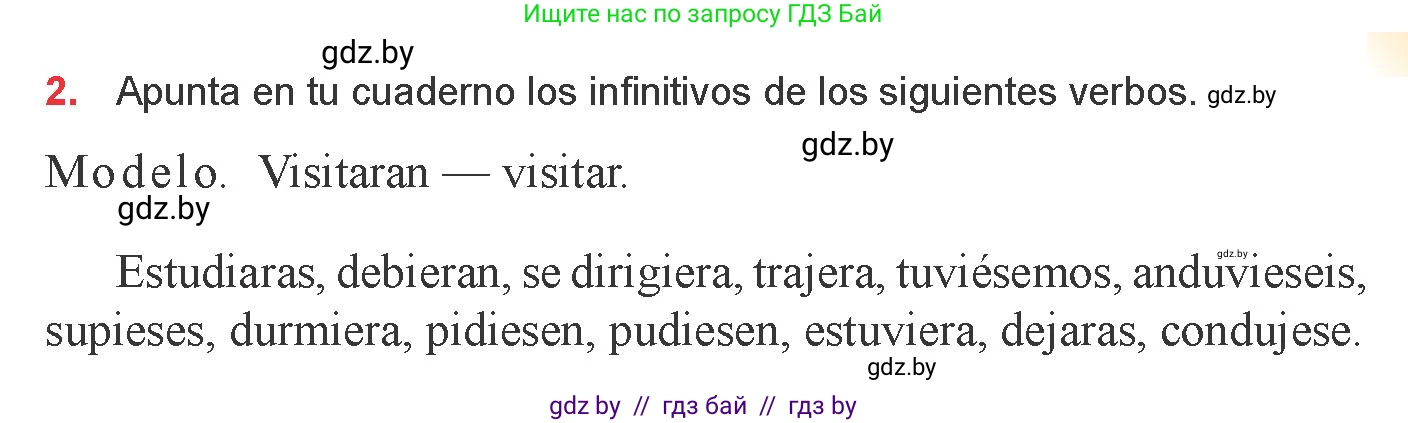 Ищите нас по запросу ГДЗ Бай

gdz.by

2. Apunta en tu cuaderno los infinitivos de los siguientes verbos. gdz.by

gdz.by

Modelo. Visitaran — visitar.

gdz.by

gdz.by

Estudiaras, debieran, se dirigiera, trajera, tuviésemos, anduvieseis, supieses, durmiera, pidiesen, pudiesen, estuviera, dejaras, condujese.

gdz.by

gdz by // гдз бай // гдз by